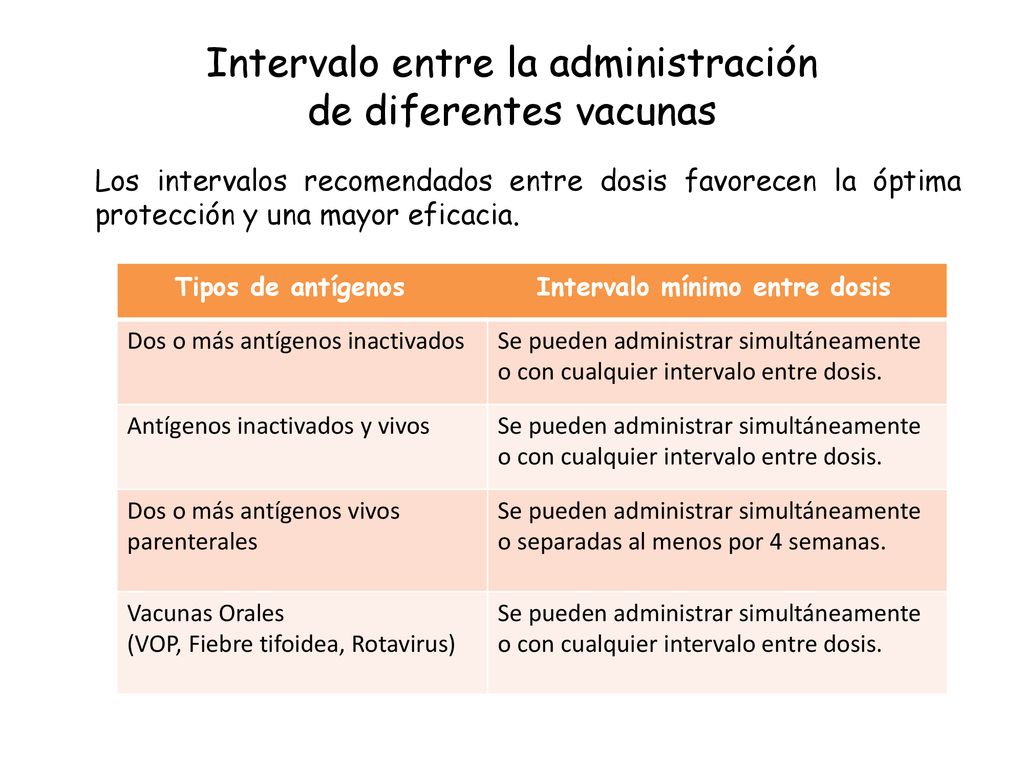 Intervalo entre la administración de diferentes vacunas

Los intervalos recomendados entre dosis favorecen la óptima protección y una mayor eficacia.

| Tipos de antígenos | Intervalo mínimo entre dosis |
|---|---|
| Dos o más antígenos inactivados | Se pueden administrar simultáneamente o con cualquier intervalo entre dosis. |
| Antígenos inactivados y vivos | Se pueden administrar simultáneamente o con cualquier intervalo entre dosis. |
| Dos o más antígenos vivos parenterales | Se pueden administrar simultáneamente o separadas al menos por 4 semanas. |
| Vacunas Orales (VOP, Fiebre tifoidea, Rotavirus) | Se pueden administrar simultáneamente o con cualquier intervalo entre dosis. |